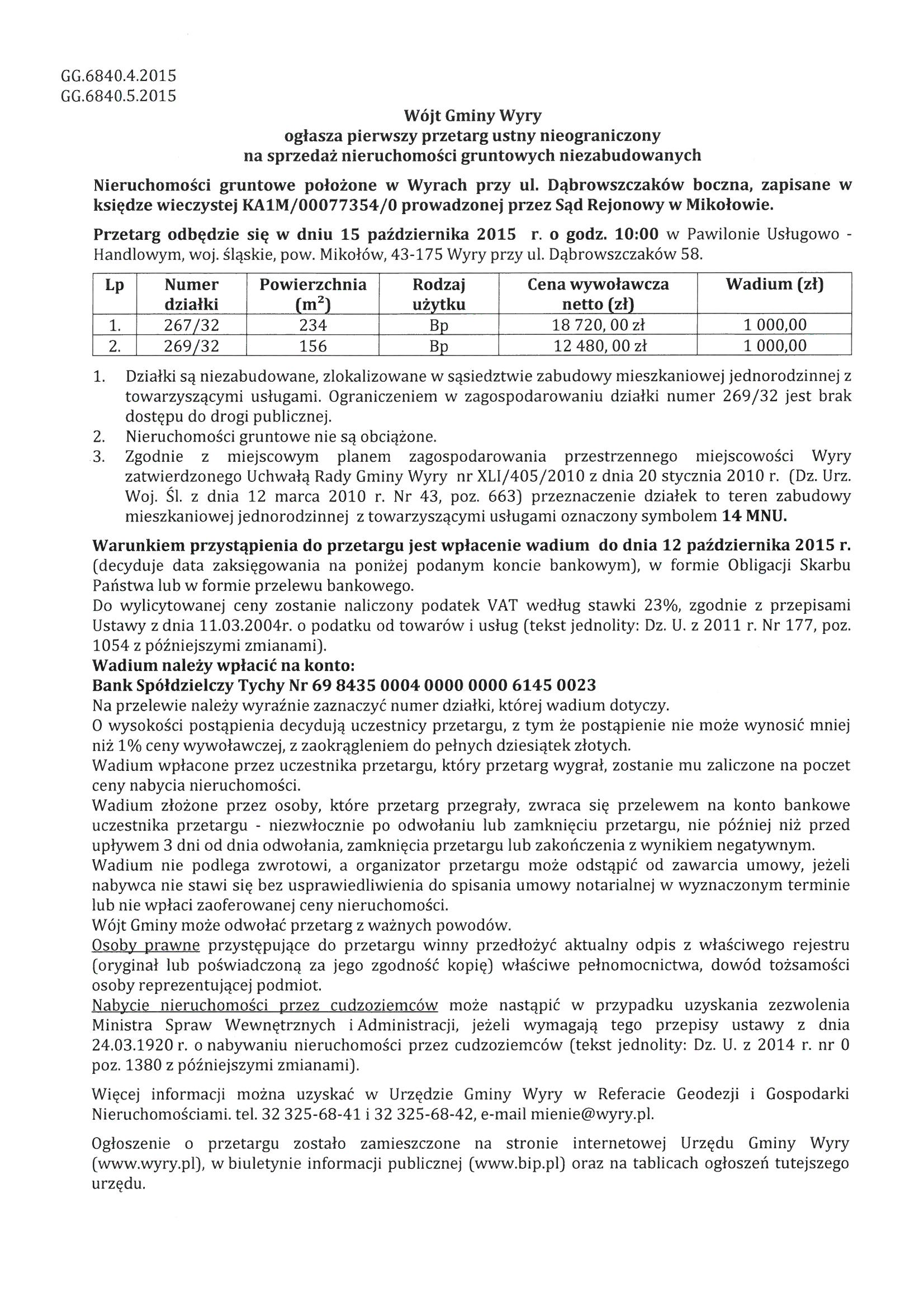 GG.6840.4.2015
GG.6840.5.2015

Wójt Gminy Wyry
ogłasza pierwszy przetarg ustny nieograniczony
na sprzedaż nieruchomości gruntowych niezabudowanych

Nieruchomości gruntowe położone w Wyrach przy ul. Dąbrowszczaków boczna, zapisane w księdze wieczystej KA1M/00077354/0 prowadzonej przez Sąd Rejonowy w Mikołowie.

Przetarg odbędzie się w dniu 15 października 2015 r. o godz. 10:00 w Pawilonie Usługowo - Handlowym, woj. śląskie, pow. Mikołów, 43-175 Wyry przy ul. Dąbrowszczaków 58.

| Lp | Numer działki | Powierzchnia ($m^2$) | Rodzaj użytku | Cena wywoławcza netto (zł) | Wadium (zł) |
|---|---|---|---|---|---|
| 1. | 267/32 | 234 | Bp | 18 720, 00 zł | 1 000,00 |
| 2. | 269/32 | 156 | Bp | 12 480, 00 zł | 1 000,00 |

1. Działki są niezabudowane, zlokalizowane w sąsiedztwie zabudowy mieszkaniowej jednorodzinnej z towarzyszącymi usługami. Ograniczeniem w zagospodarowaniu działki numer 269/32 jest brak dostępu do drogi publicznej.
2. Nieruchomości gruntowe nie są obciążone.
3. Zgodnie z miejscowym planem zagospodarowania przestrzennego miejscowości Wyry zatwierdzonego Uchwałą Rady Gminy Wyry nr XLI/405/2010 z dnia 20 stycznia 2010 r. (Dz. Urz. Woj. Śl. z dnia 12 marca 2010 r. Nr 43, poz. 663) przeznaczenie działek to teren zabudowy mieszkaniowej jednorodzinnej z towarzyszącymi usługami oznaczony symbolem 14 MNU.

Warunkiem przystąpienia do przetargu jest wpłacenie wadium do dnia 12 października 2015 r. (decyduje data zaksięgowania na poniżej podanym koncie bankowym), w formie Obligacji Skarbu Państwa lub w formie przelewu bankowego.
Do wylicytowanej ceny zostanie naliczony podatek VAT według stawki 23%, zgodnie z przepisami Ustawy z dnia 11.03.2004r. o podatku od towarów i usług (tekst jednolity: Dz. U. z 2011 r. Nr 177, poz. 1054 z późniejszymi zmianami).
Wadium należy wpłacić na konto:
Bank Spółdzielczy Tychy Nr 69 8435 0004 0000 0000 6145 0023
Na przelewie należy wyraźnie zaznaczyć numer działki, której wadium dotyczy.
O wysokości postąpienia decydują uczestnicy przetargu, z tym że postąpienie nie może wynosić mniej niż 1% ceny wywoławczej, z zaokrągleniem do pełnych dziesiątek złotych.
Wadium wpłacone przez uczestnika przetargu, który przetarg wygrał, zostanie mu zaliczone na poczet ceny nabycia nieruchomości.
Wadium złożone przez osoby, które przetarg przegrały, zwraca się przelewem na konto bankowe uczestnika przetargu - niezwłocznie po odwołaniu lub zamknięciu przetargu, nie później niż przed upływem 3 dni od dnia odwołania, zamknięcia przetargu lub zakończenia z wynikiem negatywnym.
Wadium nie podlega zwrotowi, a organizator przetargu może odstąpić od zawarcia umowy, jeżeli nabywca nie stawi się bez usprawiedliwienia do spisania umowy notarialnej w wyznaczonym terminie lub nie wpłaci zaoferowanej ceny nieruchomości.
Wójt Gminy może odwołać przetarg z ważnych powodów.
Osoby prawne przystępujące do przetargu winny przedłożyć aktualny odpis z właściwego rejestru (oryginał lub poświadczoną za jego zgodność kopię) właściwe pełnomocnictwa, dowód tożsamości osoby reprezentującej podmiot.
Nabycie nieruchomości przez cudzoziemców może nastąpić w przypadku uzyskania zezwolenia Ministra Spraw Wewnętrznych i Administracji, jeżeli wymagają tego przepisy ustawy z dnia 24.03.1920 r. o nabywaniu nieruchomości przez cudzoziemców (tekst jednolity: Dz. U. z 2014 r. nr 0 poz. 1380 z późniejszymi zmianami).

Więcej informacji można uzyskać w Urzędzie Gminy Wyry w Referacie Geodezji i Gospodarki Nieruchomościami. tel. 32 325-68-41 i 32 325-68-42, e-mail mienie@wyry.pl.

Ogłoszenie o przetargu zostało zamieszczone na stronie internetowej Urzędu Gminy Wyry (www.wyry.pl), w biuletynie informacji publicznej (www.bip.pl) oraz na tablicach ogłoszeń tutejszego urzędu.